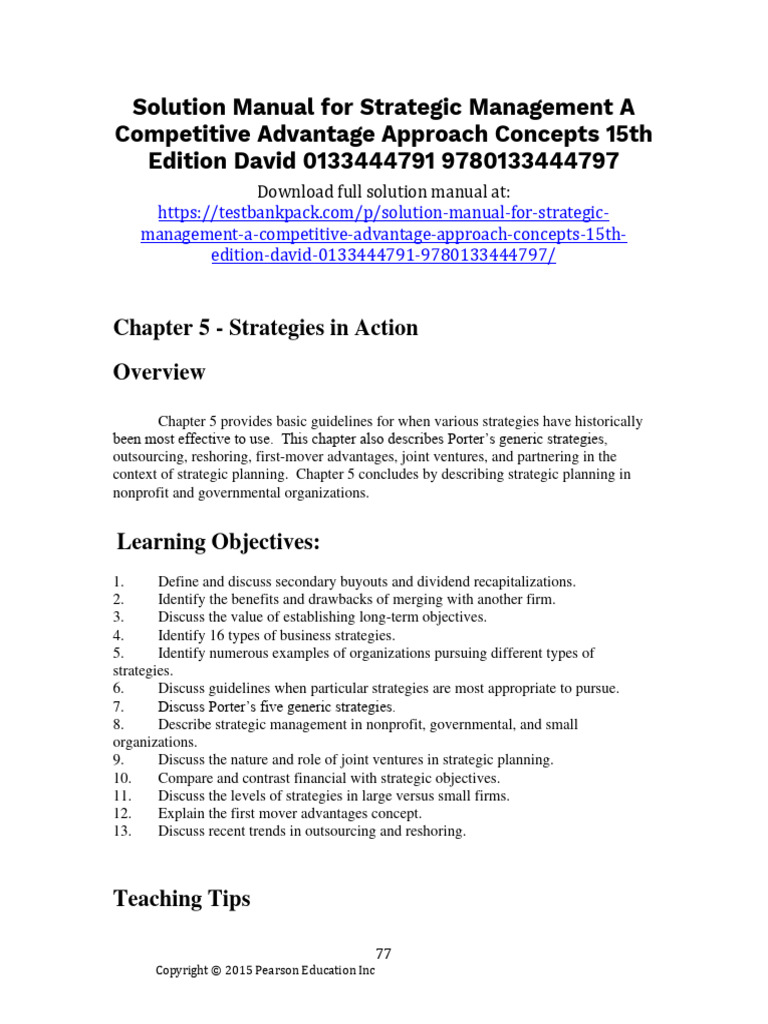 Solution Manual for Strategic Management A Competitive Advantage Approach Concepts 15th Edition David 0133444791 9780133444797

Download full solution manual at:
https://testbankpack.com/p/solution-manual-for-strategic-management-a-competitive-advantage-approach-concepts-15th-edition-david-0133444791-9780133444797/

Chapter 5 - Strategies in Action

Overview

Chapter 5 provides basic guidelines for when various strategies have historically been most effective to use. This chapter also describes Porter's generic strategies, outsourcing, reshoring, first-mover advantages, joint ventures, and partnering in the context of strategic planning. Chapter 5 concludes by describing strategic planning in nonprofit and governmental organizations.

Learning Objectives:

1. Define and discuss secondary buyouts and dividend recapitalizations.
2. Identify the benefits and drawbacks of merging with another firm.
3. Discuss the value of establishing long-term objectives.
4. Identify 16 types of business strategies.
5. Identify numerous examples of organizations pursuing different types of strategies.
6. Discuss guidelines when particular strategies are most appropriate to pursue.
7. Discuss Porter's five generic strategies.
8. Describe strategic management in nonprofit, governmental, and small organizations.
9. Discuss the nature and role of joint ventures in strategic planning.
10. Compare and contrast financial with strategic objectives.
11. Discuss the levels of strategies in large versus small firms.
12. Explain the first mover advantages concept.
13. Discuss recent trends in outsourcing and reshoring.

Teaching Tips

77

Copyright © 2015 Pearson Education Inc